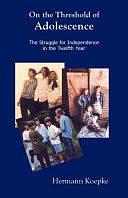 On the Threshold of
Adolescence

The Struggle for Independence in the Twelfth Year

Hermann Koepke